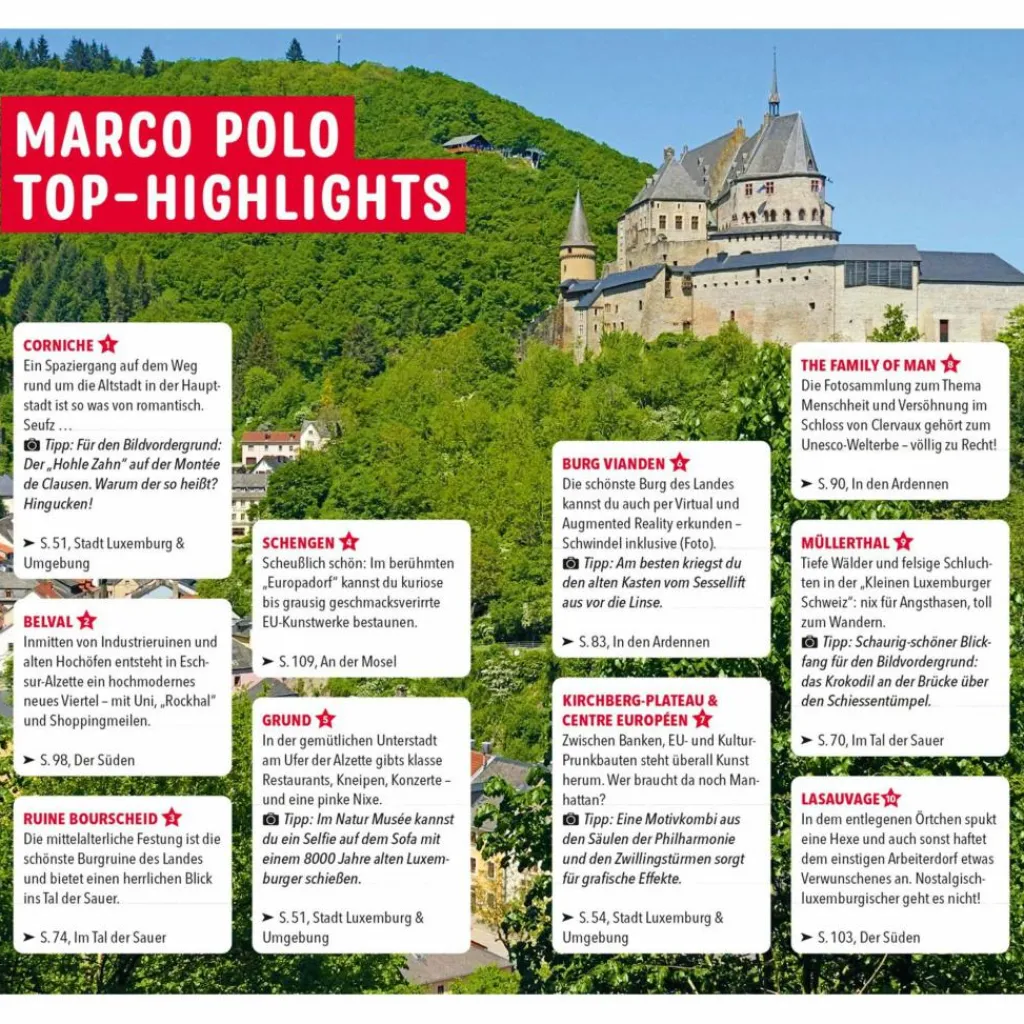 MARCO POLO TOP-HIGHLIGHTS

CORNICHE 1
Ein Spaziergang auf dem Weg rund um die Altstadt in der Hauptstadt ist so was von romantisch. Seufz …
Tipp: Für den Bildvordergrund: Der „Hohle Zahn" auf der Montée de Clausen. Warum der so heißt? Hingucken!
➤ S. 51, Stadt Luxemburg & Umgebung

BELVAL 2
Inmitten von Industrieruinen und alten Hochöfen entsteht in Esch-sur-Alzette ein hochmodernes neues Viertel – mit Uni, „Rockhal" und Shoppingmeilen.
➤ S. 98, Der Süden

RUINE BOURSCHEID 3
Die mittelalterliche Festung ist die schönste Burgruine des Landes und bietet einen herrlichen Blick ins Tal der Sauer.
➤ S. 74, Im Tal der Sauer

SCHENGEN 4
Scheußlich schön: Im berühmten „Europadorf" kannst du kuriose bis grausig geschmacksverirrte EU-Kunstwerke bestaunen.
➤ S. 109, An der Mosel

GRUND 5
In der gemütlichen Unterstadt am Ufer der Alzette gibts klasse Restaurants, Kneipen, Konzerte – und eine pinke Nixe.
Tipp: Im Natur Musée kannst du ein Selfie auf dem Sofa mit einem 8000 Jahre alten Luxemburger schießen.
➤ S. 51, Stadt Luxemburg & Umgebung

BURG VIANDEN 6
Die schönste Burg des Landes kannst du auch per Virtual und Augmented Reality erkunden – Schwindel inklusive (Foto).
Tipp: Am besten kriegst du den alten Kasten vom Sessellift aus vor die Linse.
➤ S. 83, In den Ardennen

KIRCHBERG-PLATEAU & CENTRE EUROPÉEN 7
Zwischen Banken, EU- und Kultur-Prunkbauten steht überall Kunst herum. Wer braucht da noch Manhattan?
Tipp: Eine Motivkombi aus den Säulen der Philharmonie und den Zwillingstürmen sorgt für grafische Effekte.
➤ S. 54, Stadt Luxemburg & Umgebung

THE FAMILY OF MAN 8
Die Fotosammlung zum Thema Menschheit und Versöhnung im Schloss von Clervaux gehört zum Unesco-Welterbe – völlig zu Recht!
➤ S. 90, In den Ardennen

MÜLLERTHAL 9
Tiefe Wälder und felsige Schluchten in der „Kleinen Luxemburger Schweiz": nix für Angsthasen, toll zum Wandern.
Tipp: Schaurig-schöner Blickfang für den Bildvordergrund: das Krokodil an der Brücke über den Schiessentümpel.
➤ S. 70, Im Tal der Sauer

LASAUVAGE 10
In dem entlegenen Örtchen spukt eine Hexe und auch sonst haftet dem einstigen Arbeiterdorf etwas Verwunschenes an. Nostalgisch-luxemburgischer geht es nicht!
➤ S. 103, Der Süden